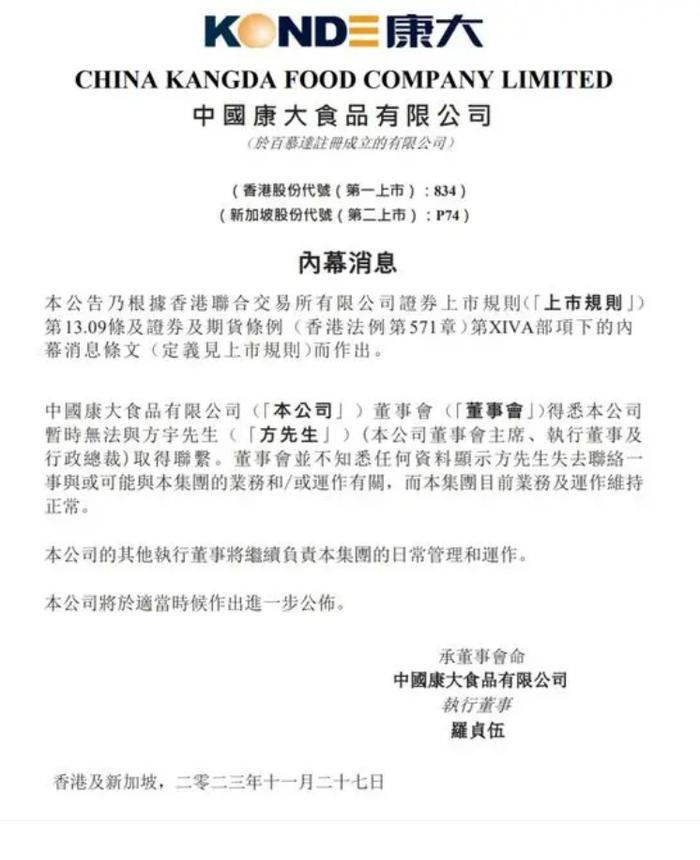 KONDE康大

CHINA KANGDA FOOD COMPANY LIMITED
中國康大食品有限公司
(於百慕達註冊成立的有限公司)

(香港股份代號(第一上市):834)
(新加坡股份代號(第二上市):P74)

內幕消息

本公告乃根據香港聯合交易所有限公司證券上市規則(「上市規則」)第13.09條及證券及期貨條例(香港法例第571章)第XIVA部項下的內幕消息條文(定義見上市規則)而作出。

中國康大食品有限公司(「本公司」)董事會(「董事會」)得悉本公司暫時無法與方宇先生(「方先生」)(本公司董事會主席、執行董事及行政總裁)取得聯繫。董事會並不知悉任何資料顯示方先生失去聯絡一事與或可能與本集團的業務和/或運作有關,而本集團目前業務及運作維持正常。

本公司的其他執行董事將繼續負責本集團的日常管理和運作。

本公司將於適當時候作出進一步公佈。

承董事會命
中國康大食品有限公司
執行董事
羅貞伍

香港及新加坡,二零二三年十一月二十七日